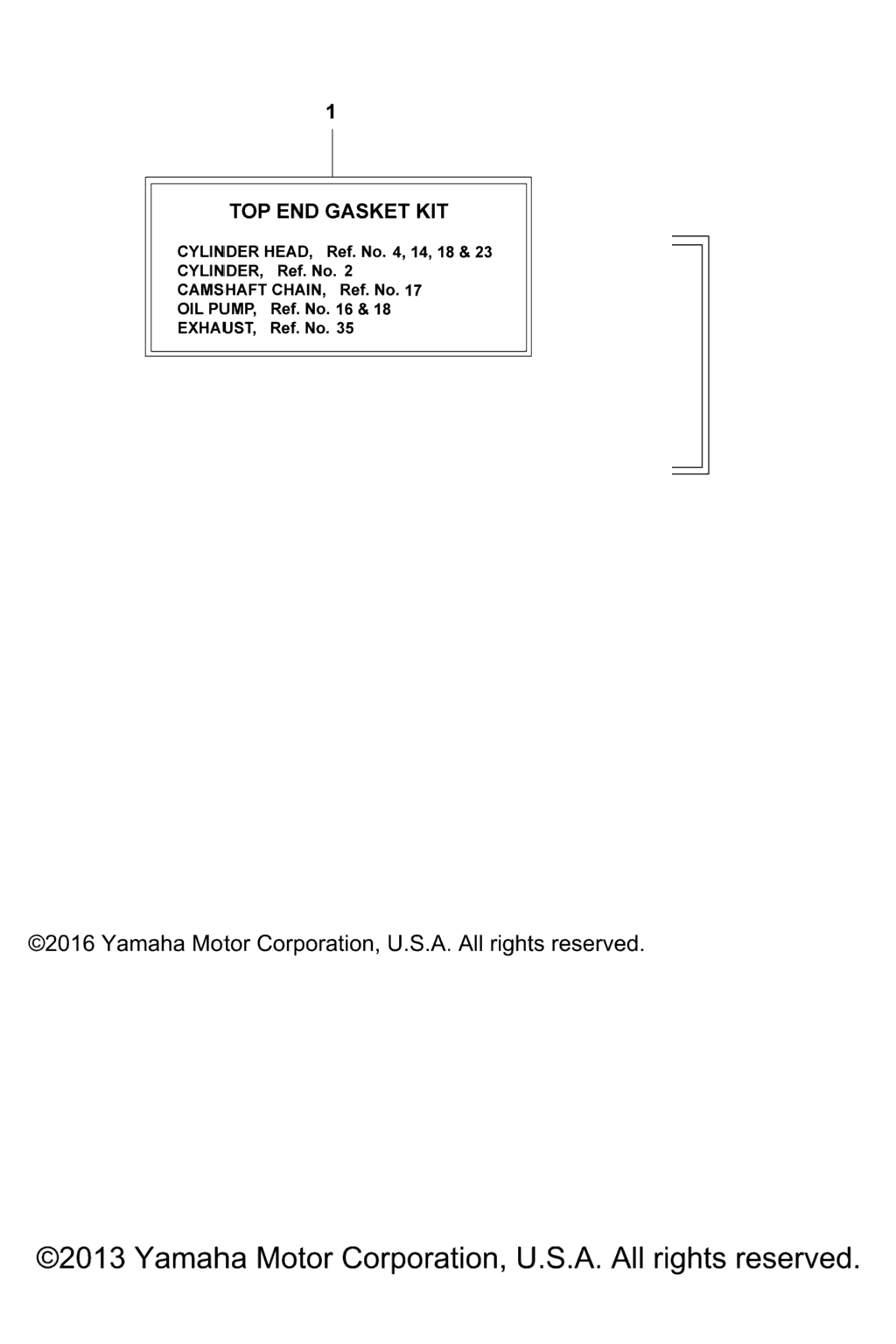 1

TOP END GASKET KIT

CYLINDER HEAD, Ref. No. 4, 14, 18 & 23
CYLINDER, Ref. No. 2
CAMSHAFT CHAIN, Ref. No. 17
OIL PUMP, Ref. No. 16 & 18
EXHAUST, Ref. No. 35

©2016 Yamaha Motor Corporation, U.S.A. All rights reserved.

©2013 Yamaha Motor Corporation, U.S.A. All rights reserved.